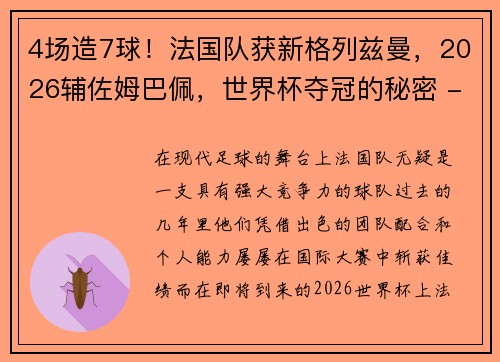 4场造7球！法国队获新格列兹曼，2026辅佐姆巴佩，世界杯夺冠的秘密 -

在现代足球的舞台上法国队无疑是一支具有强大竞争力的球队过去的几年里他们凭借出色的团队配合和个人能力屡屡在国际大赛中斩获佳绩而在即将到来的2026世界杯上法